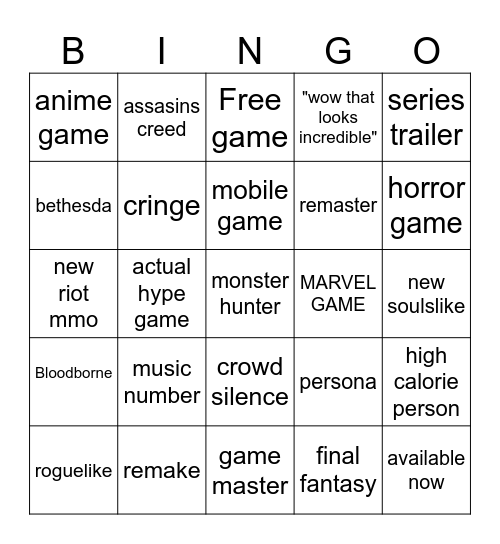 | B | I | N | G | O |
|---|---|---|---|---|
| anime game | assasins creed | Free game | "wow that looks incredible" | series trailer |
| bethesda | cringe | mobile game | remaster | horror game |
| new riot mmo | actual hype game | monster hunter | MARVEL GAME | new soulslike |
| Bloodborne | music number | crowd silence | persona | high calorie person |
| roguelike | remake | game master | final fantasy | available now |